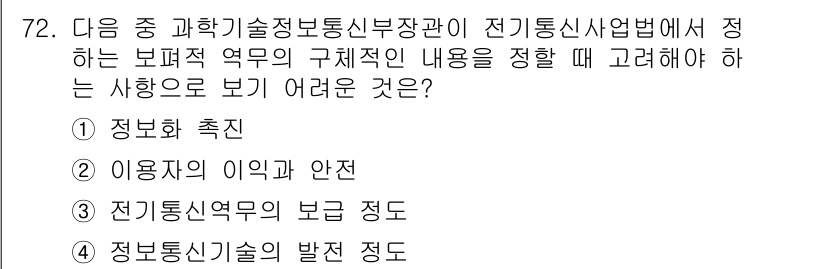 72. 다음 중 과학기술정보통신부장관이 전기통신사업법에서 정하는 보편적 역무의 구체적인 내용을 정할 때 고려해야 하는 사항으로 보기 어려운 것은?

① 정보화 촉진

② 이용자의 이익과 안전

③ 전기통신역무의 보급 정도

④ 정보통신기술의 발전 정도